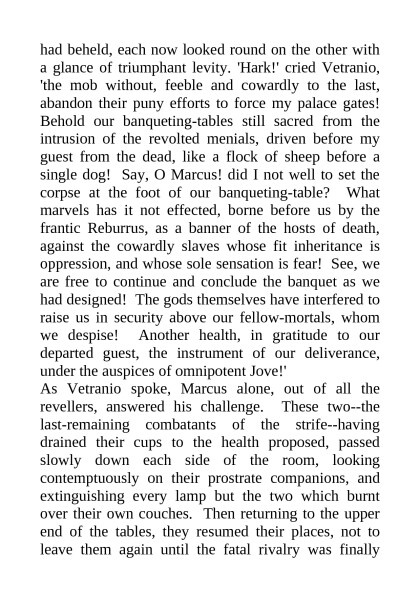 had beheld, each now looked round on the other with a glance of triumphant levity. 'Hark!' cried Vetranio, 'the mob without, feeble and cowardly to the last, abandon their puny efforts to force my palace gates! Behold our banqueting-tables still sacred from the intrusion of the revolted menials, driven before my guest from the dead, like a flock of sheep before a single dog! Say, O Marcus! did I not well to set the corpse at the foot of our banqueting-table? What marvels has it not effected, borne before us by the frantic Reburrus, as a banner of the hosts of death, against the cowardly slaves whose fit inheritance is oppression, and whose sole sensation is fear! See, we are free to continue and conclude the banquet as we had designed! The gods themselves have interfered to raise us in security above our fellow-mortals, whom we despise! Another health, in gratitude to our departed guest, the instrument of our deliverance, under the auspices of omnipotent Jove!'
As Vetranio spoke, Marcus alone, out of all the revellers, answered his challenge. These two--the last-remaining combatants of the strife--having drained their cups to the health proposed, passed slowly down each side of the room, looking contemptuously on their prostrate companions, and extinguishing every lamp but the two which burnt over their own couches. Then returning to the upper end of the tables, they resumed their places, not to leave them again until the fatal rivalry was finally